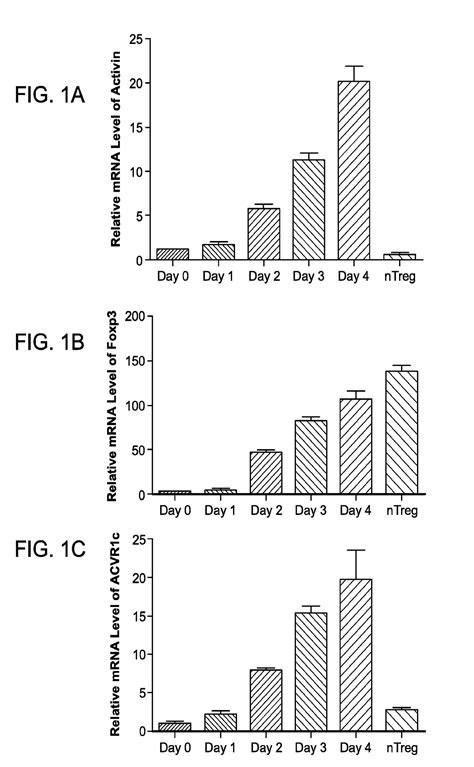 FIG. 1A

Relative mRNA Level of Activin

25
20
15
10
5
0

Day 0 Day 1 Day 2 Day 3 Day 4 nTreg

FIG. 1B

Relative mRNA Level of Foxp3

200
150
100
50
0

Day 0 Day 1 Day 2 Day 3 Day 4 nTreg

FIG. 1C

Relative mRNA Level of ACVR1c

25
20
15
10
5
0

Day 0 Day 1 Day 2 Day 3 Day 4 nTreg